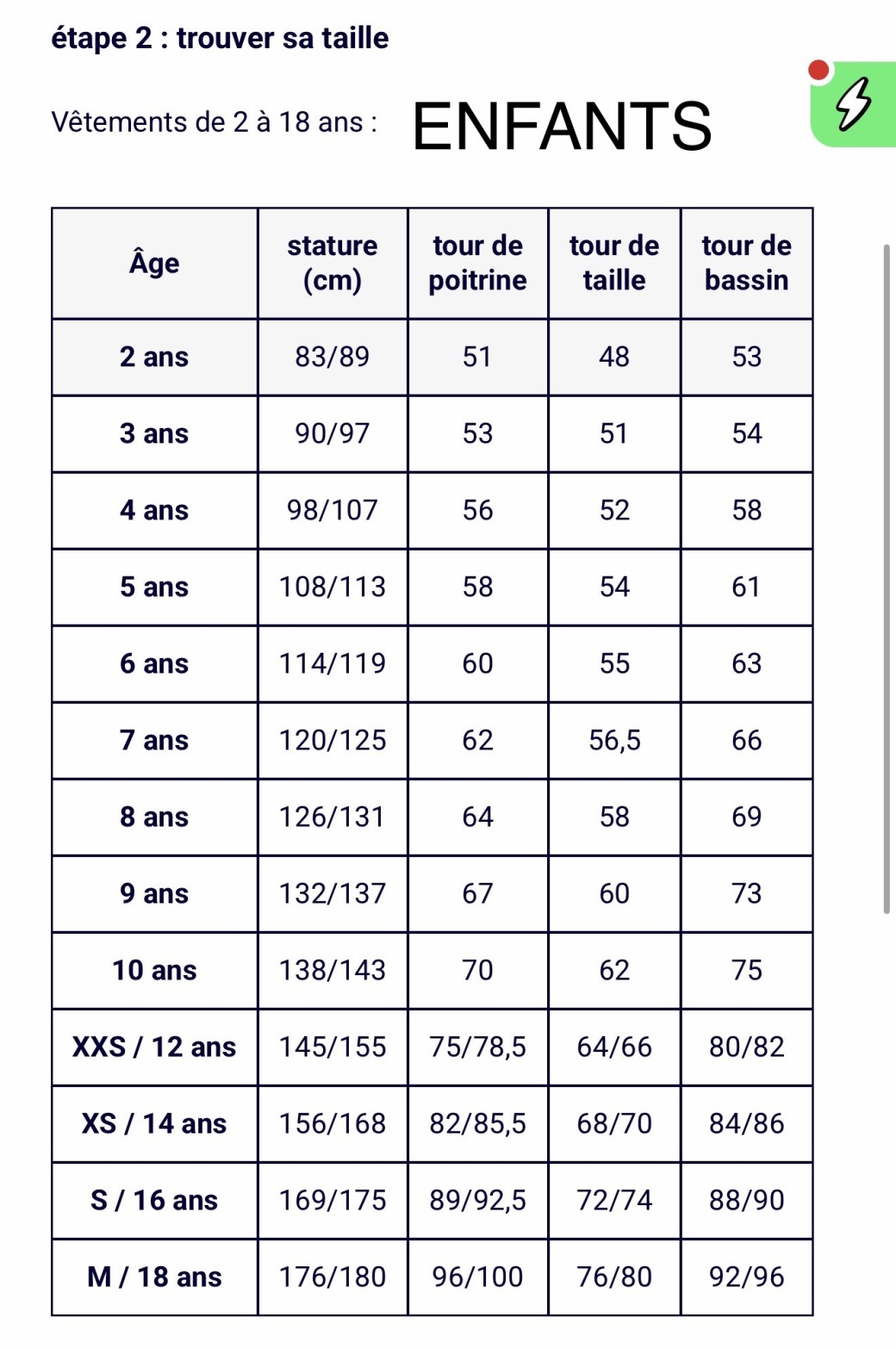 étape 2 : trouver sa taille

Vêtements de 2 à 18 ans : ENFANTS

| Âge | stature (cm) | tour de poitrine | tour de taille | tour de bassin |
|---|---|---|---|---|
| 2 ans | 83/89 | 51 | 48 | 53 |
| 3 ans | 90/97 | 53 | 51 | 54 |
| 4 ans | 98/107 | 56 | 52 | 58 |
| 5 ans | 108/113 | 58 | 54 | 61 |
| 6 ans | 114/119 | 60 | 55 | 63 |
| 7 ans | 120/125 | 62 | 56,5 | 66 |
| 8 ans | 126/131 | 64 | 58 | 69 |
| 9 ans | 132/137 | 67 | 60 | 73 |
| 10 ans | 138/143 | 70 | 62 | 75 |
| XXS / 12 ans | 145/155 | 75/78,5 | 64/66 | 80/82 |
| XS / 14 ans | 156/168 | 82/85,5 | 68/70 | 84/86 |
| S / 16 ans | 169/175 | 89/92,5 | 72/74 | 88/90 |
| M / 18 ans | 176/180 | 96/100 | 76/80 | 92/96 |